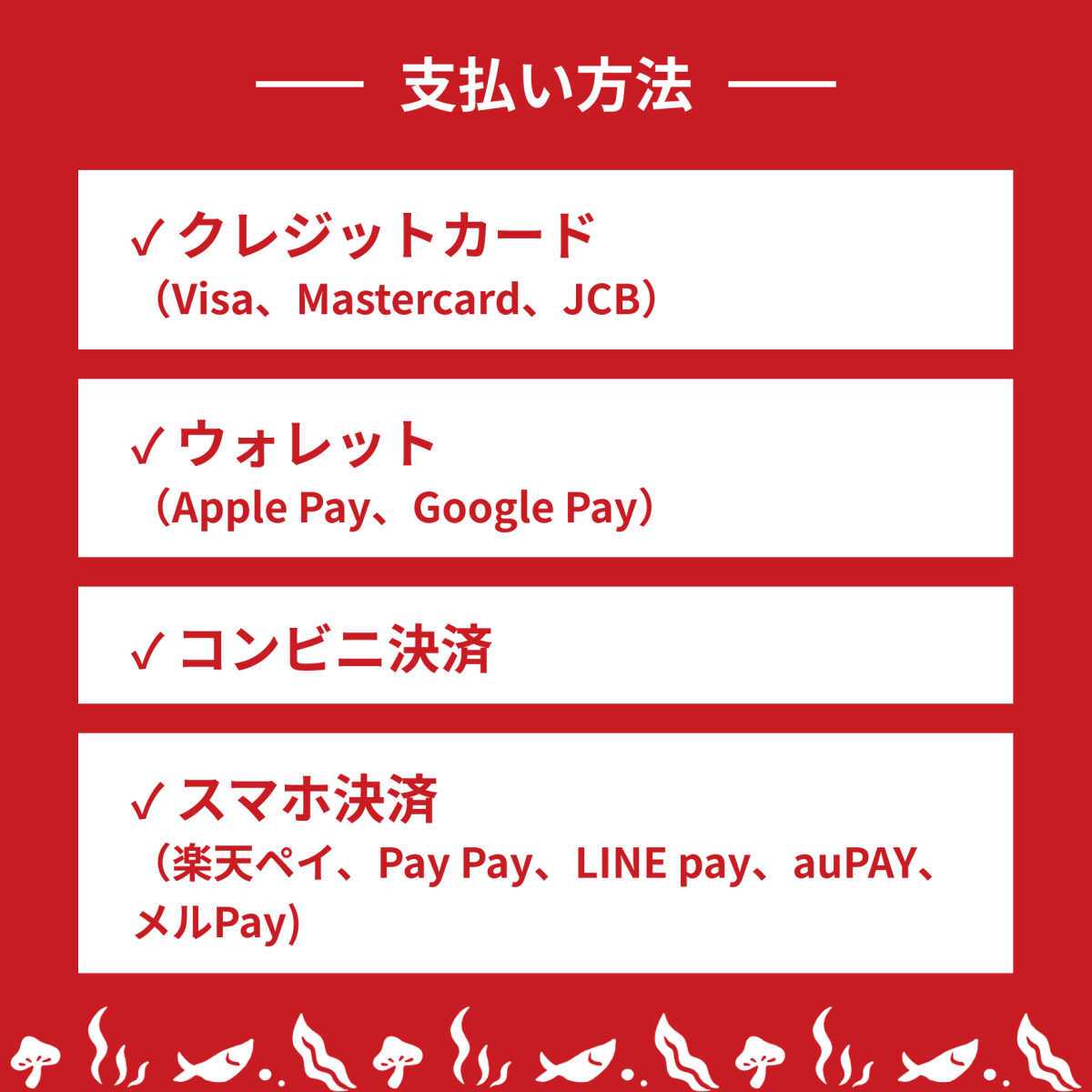 支払い方法

✓クレジットカード
（Visa、Mastercard、JCB）

✓ウォレット
（Apple Pay、Google Pay）

✓コンビニ決済

✓スマホ決済
（楽天ペイ、Pay Pay、LINE pay、auPAY、メルPay）